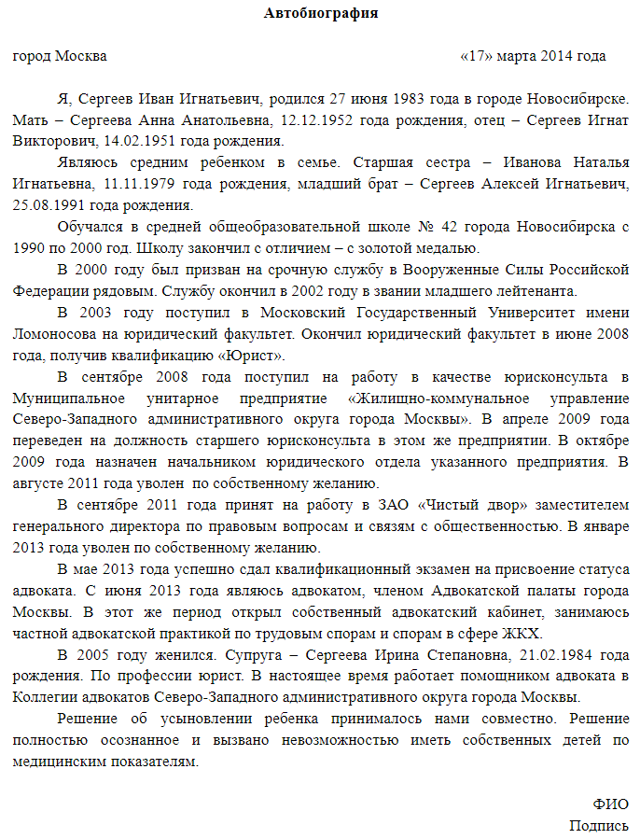 Автобиография

город Москва «17» марта 2014 года

Я, Сергеев Иван Игнатьевич, родился 27 июня 1983 года в городе Новосибирске. Мать – Сергеева Анна Анатольевна, 12.12.1952 года рождения, отец – Сергеев Игнат Викторович, 14.02.1951 года рождения.

Являюсь средним ребенком в семье. Старшая сестра – Иванова Наталья Игнатьевна, 11.11.1979 года рождения, младший брат – Сергеев Алексей Игнатьевич, 25.08.1991 года рождения.

Обучался в средней общеобразовательной школе № 42 города Новосибирска с 1990 по 2000 год. Школу закончил с отличием – с золотой медалью.

В 2000 году был призван на срочную службу в Вооруженные Силы Российской Федерации рядовым. Службу окончил в 2002 году в звании младшего лейтенанта.

В 2003 году поступил в Московский Государственный Университет имени Ломоносова на юридический факультет. Окончил юридический факультет в июне 2008 года, получив квалификацию «Юрист».

В сентябре 2008 года поступил на работу в качестве юрисконсульта в Муниципальное унитарное предприятие «Жилищно-коммунальное управление Северо-Западного административного округа города Москвы». В апреле 2009 года переведен на должность старшего юрисконсульта в этом же предприятии. В октябре 2009 года назначен начальником юридического отдела указанного предприятия. В августе 2011 года уволен по собственному желанию.

В сентябре 2011 года принят на работу в ЗАО «Чистый двор» заместителем генерального директора по правовым вопросам и связям с общественностью. В январе 2013 года уволен по собственному желанию.

В мае 2013 года успешно сдал квалификационный экзамен на присвоение статуса адвоката. С июня 2013 года являюсь адвокатом, членом Адвокатской палаты города Москвы. В этот же период открыл собственный адвокатский кабинет, занимаюсь частной адвокатской практикой по трудовым спорам и спорам в сфере ЖКХ.

В 2005 году женился. Супруга – Сергеева Ирина Степановна, 21.02.1984 года рождения. По профессии юрист. В настоящее время работает помощником адвоката в Коллегии адвокатов Северо-Западного административного округа города Москвы.

Решение об усыновлении ребенка принималось нами совместно. Решение полностью осознанное и вызвано невозможностью иметь собственных детей по медицинским показателям.

ФИО
Подпись